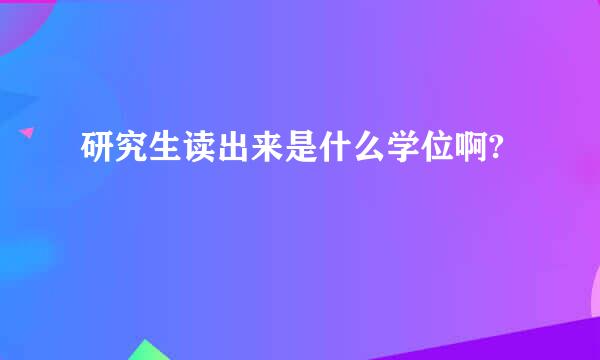 研究生读出来是什么学位啊?